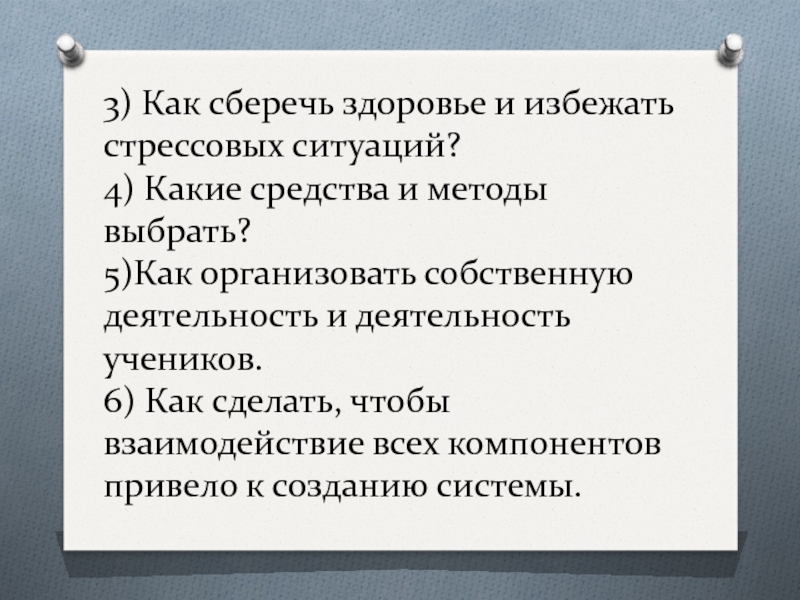 3) Как сберечь здоровье и избежать стрессовых ситуаций?
4) Какие средства и методы выбрать?
5)Как организовать собственную деятельность и деятельность учеников.
6) Как сделать, чтобы взаимодействие всех компонентов привело к созданию системы.